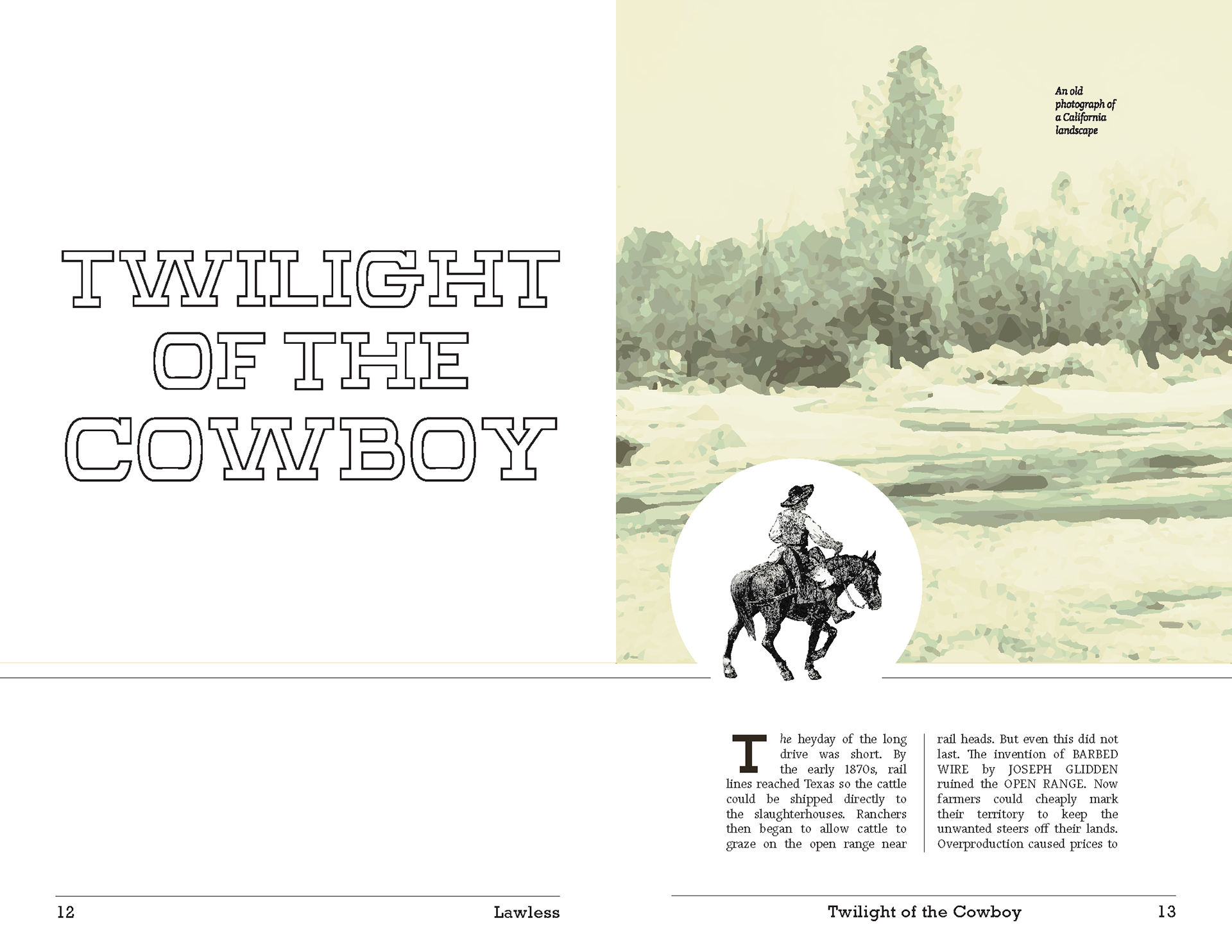 TWILIGHT OF THE COWBOY

An old photograph of a California landscape

The heyday of the long drive was short. By the early 1870s, rail lines reached Texas so the cattle could be shipped directly to the slaughterhouses. Ranchers then began to allow cattle to graze on the open range near rail heads. But even this did not last. The invention of BARBED WIRE by JOSEPH GLIDDEN ruined the OPEN RANGE. Now farmers could cheaply mark their territory to keep the unwanted steers off their lands. Overproduction caused prices to

12 Lawless

Twilight of the Cowboy 13